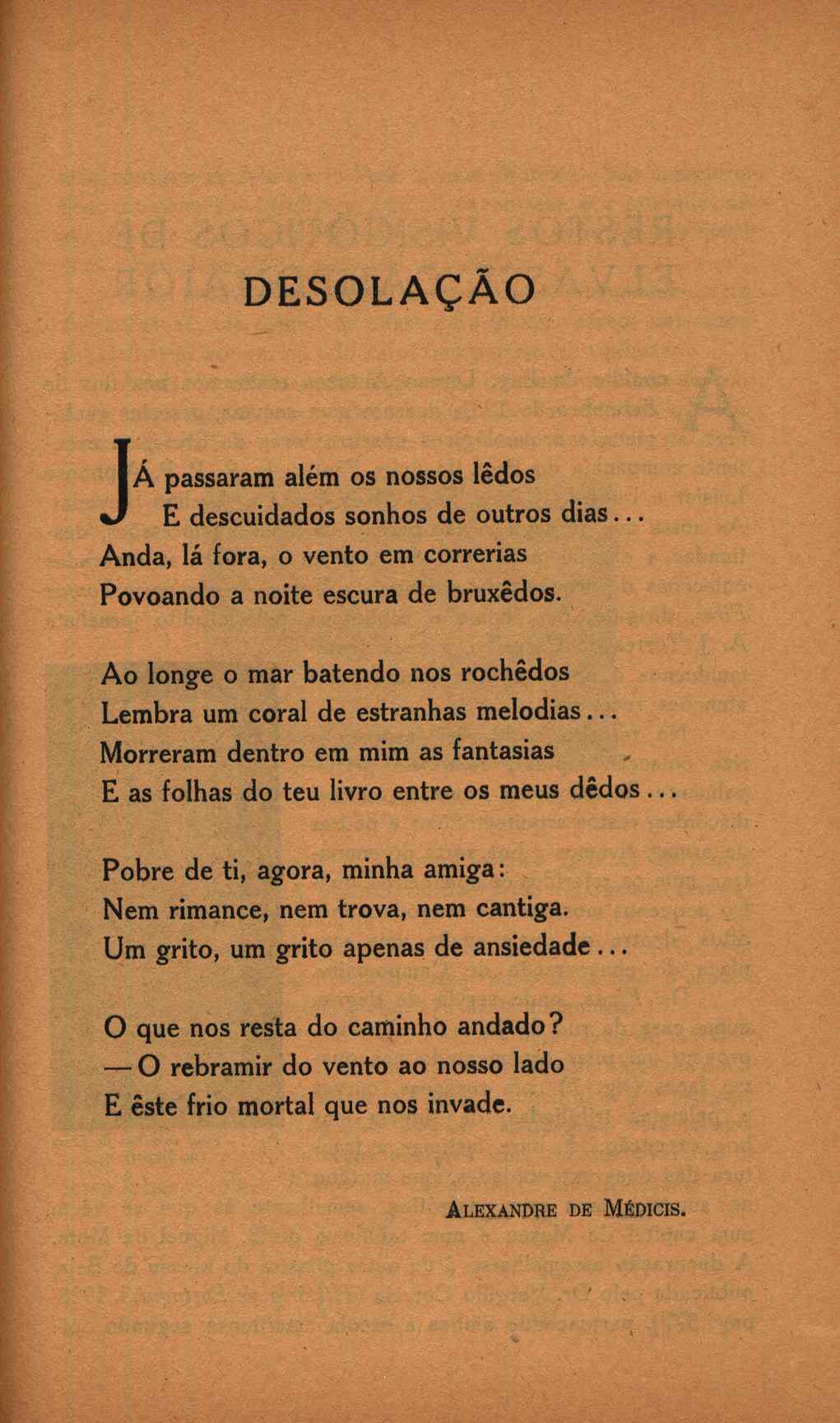 DESOLAÇÃO

JÁ passaram além os nossos lêdos
E descuidados sonhos de outros dias...
Anda, lá fora, o vento em correrias
Povoando a noite escura de bruxêdos.

Ao longe o mar batendo nos rochêdos
Lembra um coral de estranhas melodias...
Morreram dentro em mim as fantasias
E as folhas do teu livro entre os meus dêdos...

Pobre de ti, agora, minha amiga:
Nem rimance, nem trova, nem cantiga.
Um grito, um grito apenas de ansiedade...

O que nos resta do caminho andado?
— O rebramir do vento ao nosso lado
E êste frio mortal que nos invade.

ALEXANDRE DE MÉDICIS.